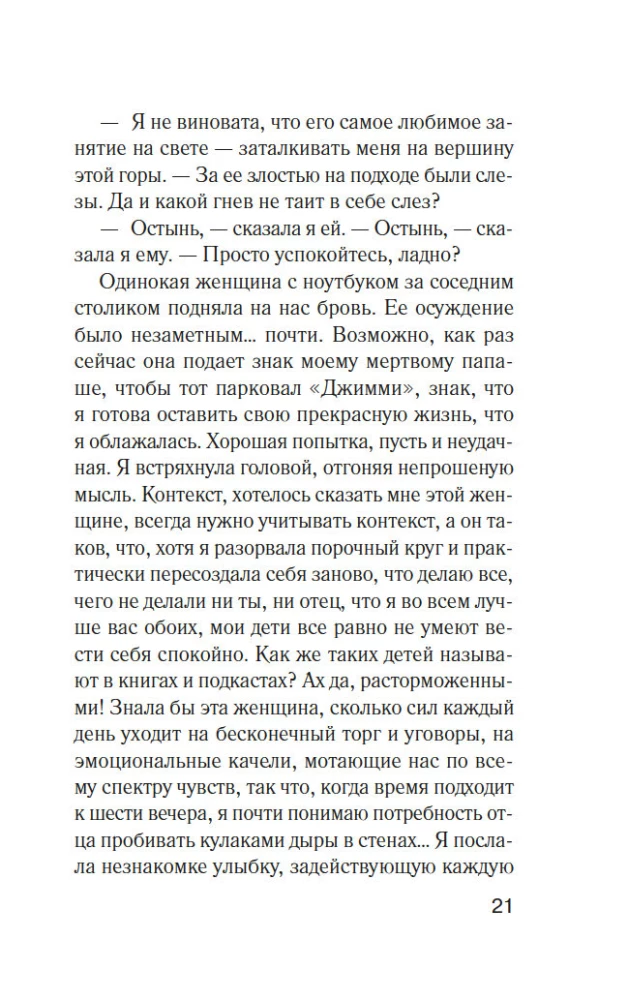 — Я не виновата, что его самое любимое занятие на свете — заталкивать меня на вершину этой горы. — За ее злостью на подходе были слезы. Да и какой гнев не таит в себе слез?

— Остынь, — сказала я ей. — Остынь, — сказала я ему. — Просто успокойтесь, ладно?

Одинокая женщина с ноутбуком за соседним столиком подняла на нас бровь. Ее осуждение было незаметным... почти. Возможно, как раз сейчас она подает знак моему мертвому папаше, чтобы тот парковал «Джимми», знак, что я готова оставить свою прекрасную жизнь, что я облажалась. Хорошая попытка, пусть и неудачная. Я встряхнула головой, отгоняя непрошеную мысль. Контекст, хотелось сказать мне этой женщине, всегда нужно учитывать контекст, а он таков, что, хотя я разорвала порочный круг и практически пересоздала себя заново, что делаю все, чего не делали ни ты, ни отец, что я во всем лучше вас обоих, мои дети все равно не умеют вести себя спокойно. Как же таких детей называют в книгах и подкастах? Ах да, расторможенными! Знала бы эта женщина, сколько сил каждый день уходит на бесконечный торг и уговоры, на эмоциональные качели, мотающие нас по всему спектру чувств, так что, когда время подходит к шести вечера, я почти понимаю потребность отца пробивать кулаками дыры в стенах... Я послала незнакомке улыбку, задействующую каждую

21